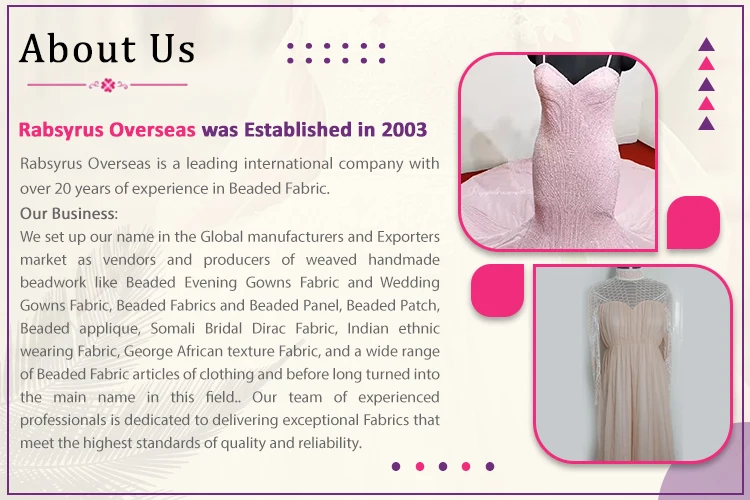 About Us

Rabsyrus Overseas was Established in 2003

Rabsyrus Overseas is a leading international company with over 20 years of experience in Beaded Fabric.

Our Business:
We set up our name in the Global manufacturers and Exporters market as vendors and producers of weaved handmade beadwork like Beaded Evening Gowns Fabric and Wedding Gowns Fabric, Beaded Fabrics and Beaded Panel, Beaded Patch, Beaded applique, Somali Bridal Dirac Fabric, Indian ethnic wearing Fabric, George African texture Fabric, and a wide range of Beaded Fabric articles of clothing and before long turned into the main name in this field.. Our team of experienced professionals is dedicated to delivering exceptional Fabrics that meet the highest standards of quality and reliability.